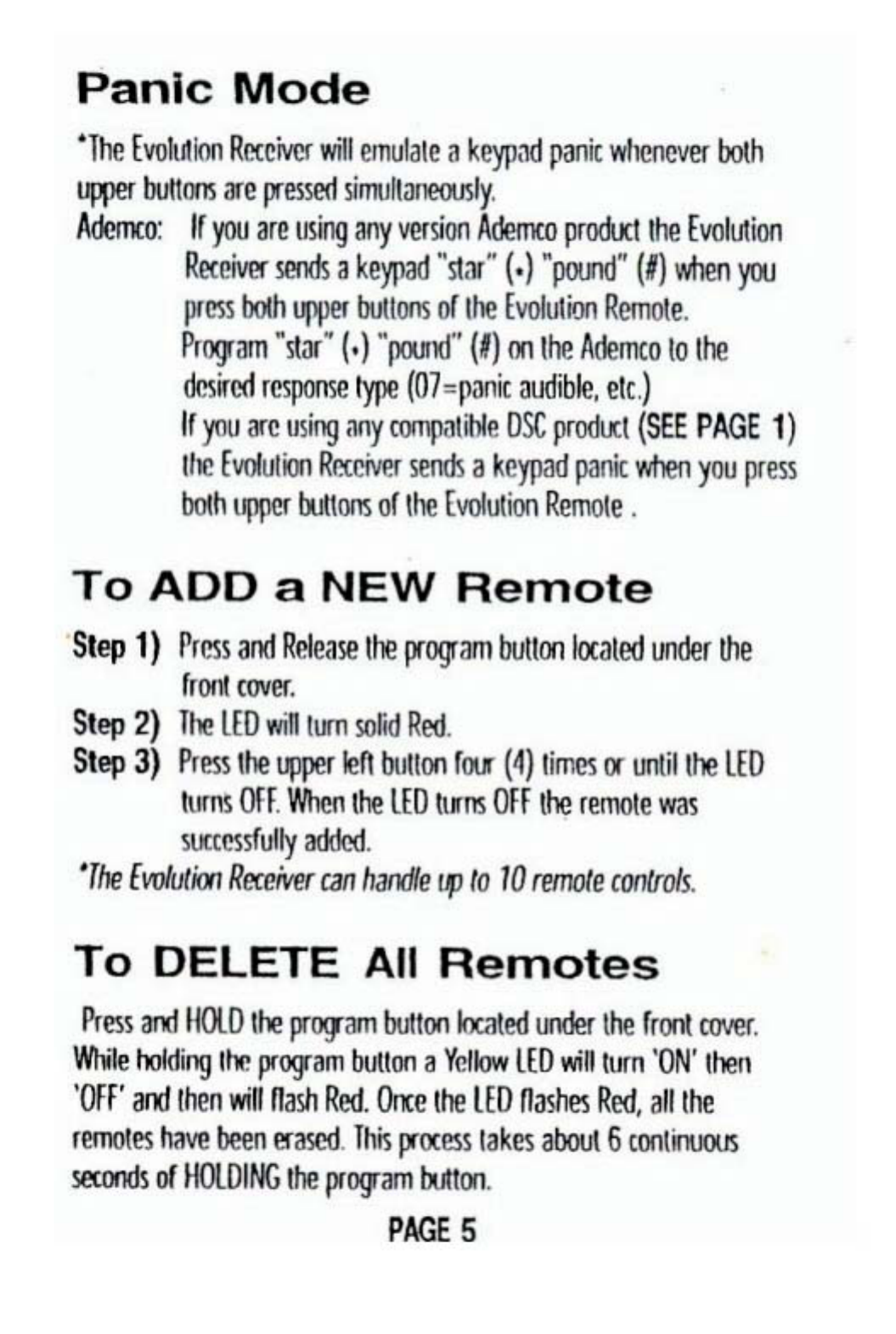 Panic Mode

*The Evolution Receiver will emulate a keypad panic whenever both upper buttons are pressed simultaneously.

Ademco: If you are using any version Ademco product the Evolution Receiver sends a keypad "star" (*) "pound" (#) when you press both upper buttons of the Evolution Remote.
Program "star" (*) "pound" (#) on the Ademco to the desired response type (07=panic audible, etc.)
If you are using any compatible DSC product (SEE PAGE 1) the Evolution Receiver sends a keypad panic when you press both upper buttons of the Evolution Remote .

To ADD a NEW Remote

Step 1) Press and Release the program button located under the front cover.
Step 2) The LED will turn solid Red.
Step 3) Press the upper left button four (4) times or until the LED turns OFF. When the LED turns OFF the remote was successfully added.
*The Evolution Receiver can handle up to 10 remote controls.

To DELETE All Remotes

Press and HOLD the program button located under the front cover. While holding the program button a Yellow LED will turn 'ON' then 'OFF' and then will flash Red. Once the LED flashes Red, all the remotes have been erased. This process takes about 6 continuous seconds of HOLDING the program button.

PAGE 5